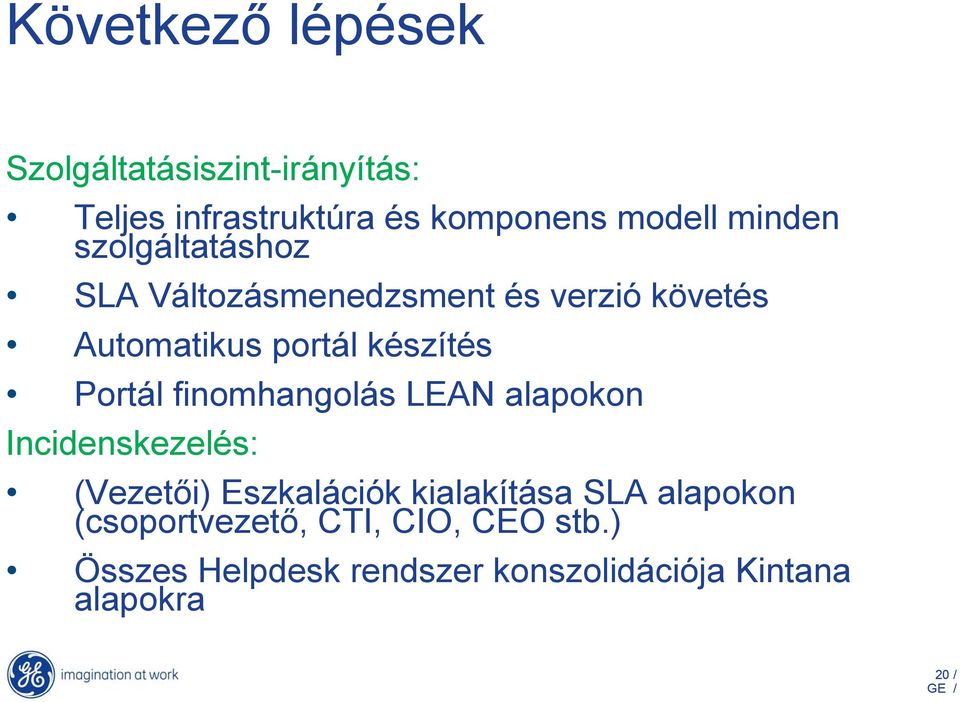 Következő lépések

Szolgáltatásiszint-irányítás:

• Teljes infrastruktúra és komponens modell minden szolgáltatáshoz

• SLA Változásmenedzsment és verzió követés

• Automatikus portál készítés

• Portál finomhangolás LEAN alapokon

Incidenskezelés:

• (Vezetői) Eszkalációk kialakítása SLA alapokon (csoportvezető, CTI, CIO, CEO stb.)

• Összes Helpdesk rendszer konszolidációja Kintana alapokra

GE imagination at work

20 /
GE /